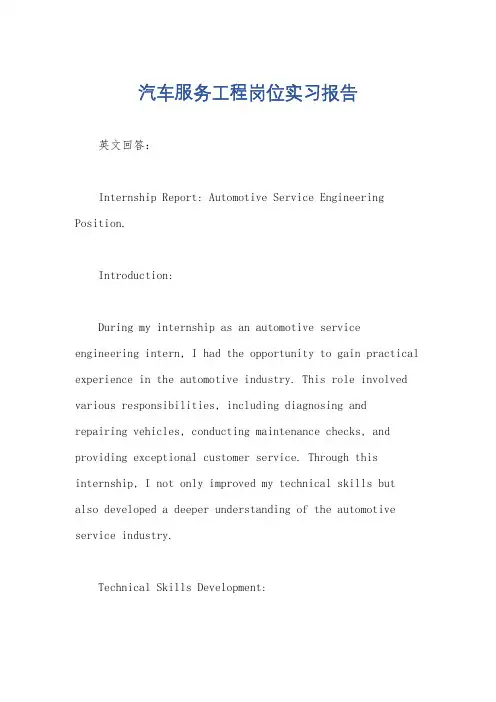 汽车服务工程岗位实习报告

英文回答：

Internship Report: Automotive Service Engineering Position.

Introduction:

During my internship as an automotive service engineering intern, I had the opportunity to gain practical experience in the automotive industry. This role involved various responsibilities, including diagnosing and repairing vehicles, conducting maintenance checks, and providing exceptional customer service. Through this internship, I not only improved my technical skills but also developed a deeper understanding of the automotive service industry.

Technical Skills Development: